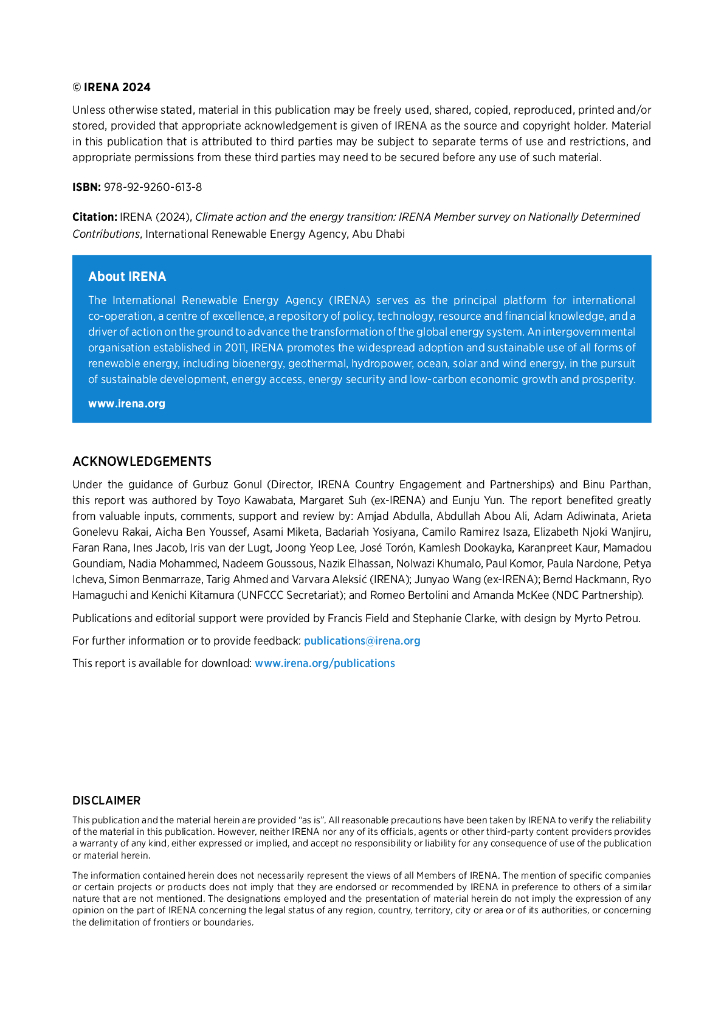 © IRENA 2024

Unless otherwise stated, material in this publication may be freely used, shared, copied, reproduced, printed and/or stored, provided that appropriate acknowledgement is given of IRENA as the source and copyright holder. Material in this publication that is attributed to third parties may be subject to separate terms of use and restrictions, and appropriate permissions from these third parties may need to be secured before any use of such material.

ISBN: 978-92-9260-613-8

Citation: IRENA (2024), Climate action and the energy transition: IRENA Member survey on Nationally Determined Contributions, International Renewable Energy Agency, Abu Dhabi

About IRENA

The International Renewable Energy Agency (IRENA) serves as the principal platform for international co-operation, a centre of excellence, a repository of policy, technology, resource and financial knowledge, and a driver of action on the ground to advance the transformation of the global energy system. An intergovernmental organisation established in 2011, IRENA promotes the widespread adoption and sustainable use of all forms of renewable energy, including bioenergy, geothermal, hydropower, ocean, solar and wind energy, in the pursuit of sustainable development, energy access, energy security and low-carbon economic growth and prosperity.

www.irena.org

ACKNOWLEDGEMENTS

Under the guidance of Gurbuz Gonul (Director, IRENA Country Engagement and Partnerships) and Binu Parthan, this report was authored by Toyo Kawabata, Margaret Suh (ex-IRENA) and Eunju Yun. The report benefited greatly from valuable inputs, comments, support and review by: Amjad Abdulla, Abdullah Abou Ali, Adam Adiwinata, Arieta Gonelevu Rakai, Aicha Ben Youssef, Asami Miketa, Badariah Yosiyana, Camilo Ramirez Isaza, Elizabeth Njoki Wanjiru, Faran Rana, Ines Jacob, Iris van der Lugt, Joong Yeop Lee, José Torón, Kamlesh Dookayka, Karanpreet Kaur, Mamadou Goundiam, Nadia Mohammed, Nadeem Goussous, Nazik Elhassan, Nolwazi Khumalo, Paul Komor, Paula Nardone, Petya Icheva, Simon Benmarraze, Tarig Ahmed and Varvara Aleksić (IRENA); Junyao Wang (ex-IRENA); Bernd Hackmann, Ryo Hamaguchi and Kenichi Kitamura (UNFCCC Secretariat); and Romeo Bertolini and Amanda McKee (NDC Partnership).

Publications and editorial support were provided by Francis Field and Stephanie Clarke, with design by Myrto Petrou.

For further information or to provide feedback: publications@irena.org

This report is available for download: www.irena.org/publications

DISCLAIMER

This publication and the material herein are provided "as is". All reasonable precautions have been taken by IRENA to verify the reliability of the material in this publication. However, neither IRENA nor any of its officials, agents or other third-party content providers provides a warranty of any kind, either expressed or implied, and accept no responsibility or liability for any consequence of use of the publication or material herein.

The information contained herein does not necessarily represent the views of all Members of IRENA. The mention of specific companies or certain projects or products does not imply that they are endorsed or recommended by IRENA in preference to others of a similar nature that are not mentioned. The designations employed and the presentation of material herein do not imply the expression of any opinion on the part of IRENA concerning the legal status of any region, country, territory, city or area or of its authorities, or concerning the delimitation of frontiers or boundaries.